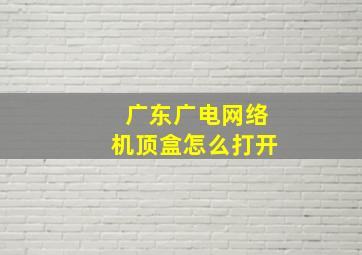 广东广电网络
机顶盒怎么打开